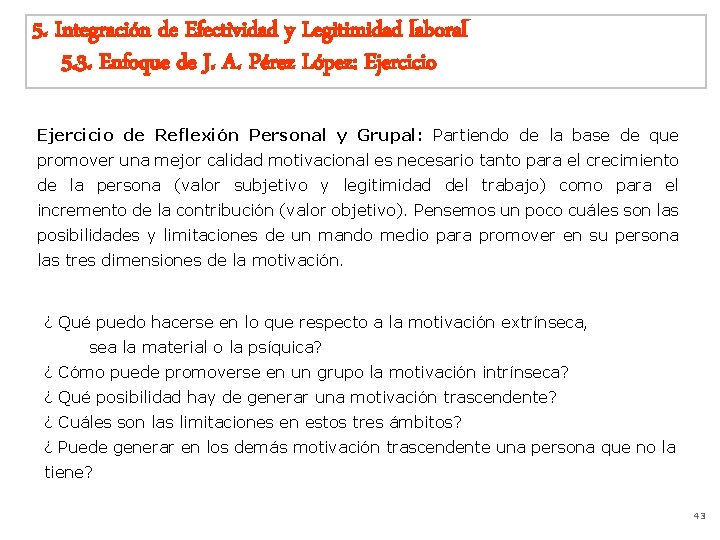 5. Integración de Efectividad y Legitimidad laboral
5.3. Enfoque de J. A. Pérez López: Ejercicio

Ejercicio de Reflexión Personal y Grupal: Partiendo de la base de que promover una mejor calidad motivacional es necesario tanto para el crecimiento de la persona (valor subjetivo y legitimidad del trabajo) como para el incremento de la contribución (valor objetivo). Pensemos un poco cuáles son las posibilidades y limitaciones de un mando medio para promover en su persona las tres dimensiones de la motivación.

¿ Qué puedo hacerse en lo que respecto a la motivación extrínseca, sea la material o la psíquica?
¿ Cómo puede promoverse en un grupo la motivación intrínseca?
¿ Qué posibilidad hay de generar una motivación trascendente?
¿ Cuáles son las limitaciones en estos tres ámbitos?
¿ Puede generar en los demás motivación trascendente una persona que no la tiene?

43